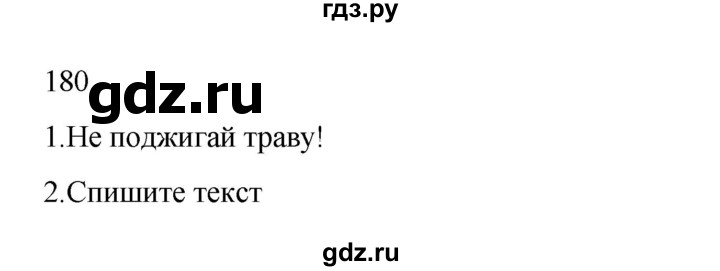 гдз.ру

180 gdz.ru

1.Не поджигай траву!

2.Спишите текст

gdz.ru